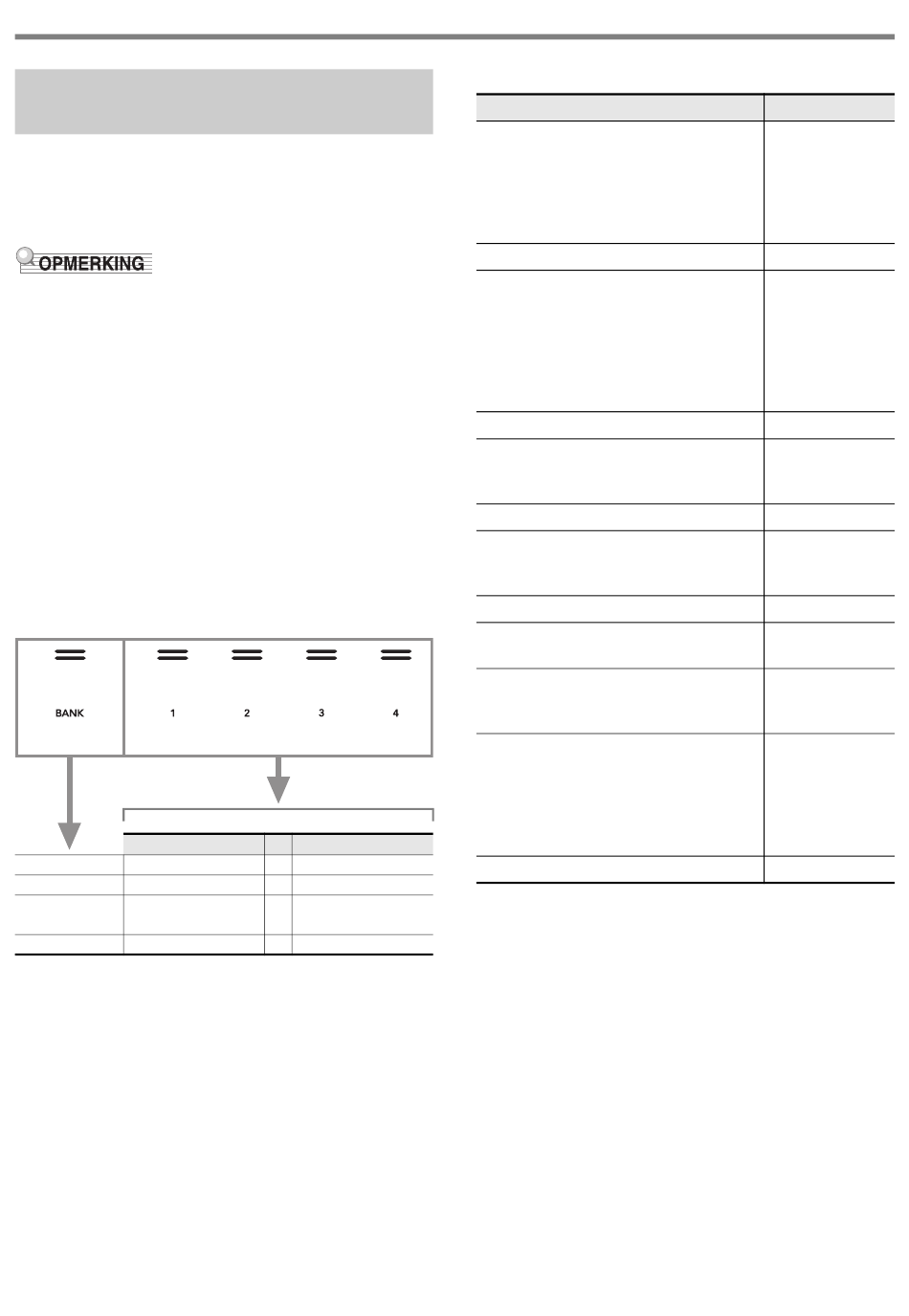 OPMERKING

BANK

1

2

3

4